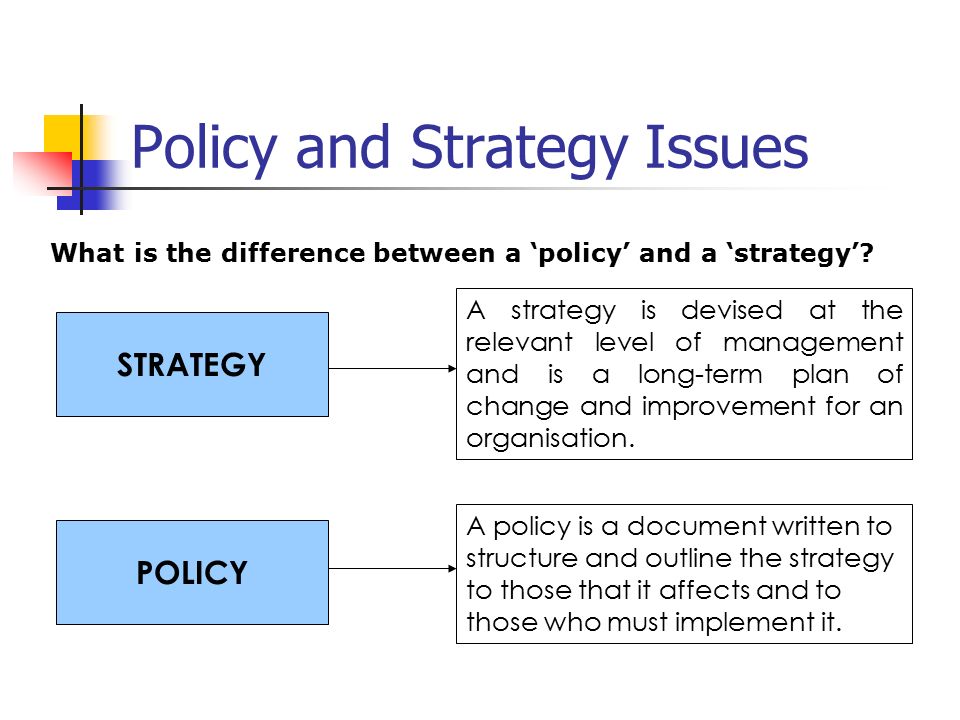 Policy and Strategy Issues

What is the difference between a ‘policy’ and a ‘strategy’?

STRATEGY

A strategy is devised at the relevant level of management and is a long-term plan of change and improvement for an organisation.

POLICY

A policy is a document written to structure and outline the strategy to those that it affects and to those who must implement it.